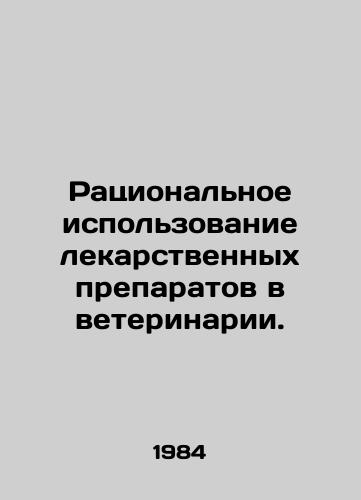 Рациональное использование лекарственных препаратов в ветеринарии.

1984